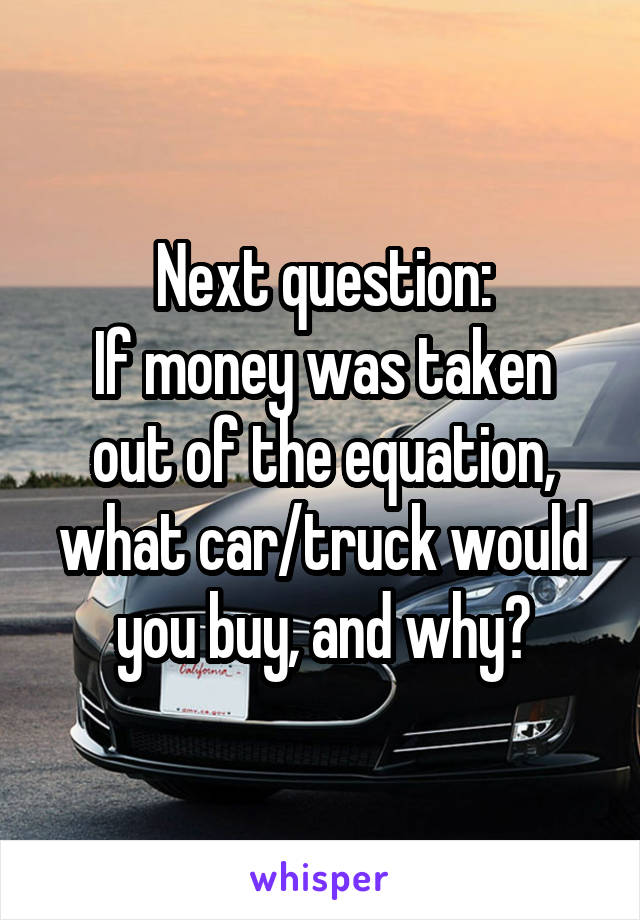 Next question:
If money was taken out of the equation, what car/truck would you buy, and why?

California

whisper